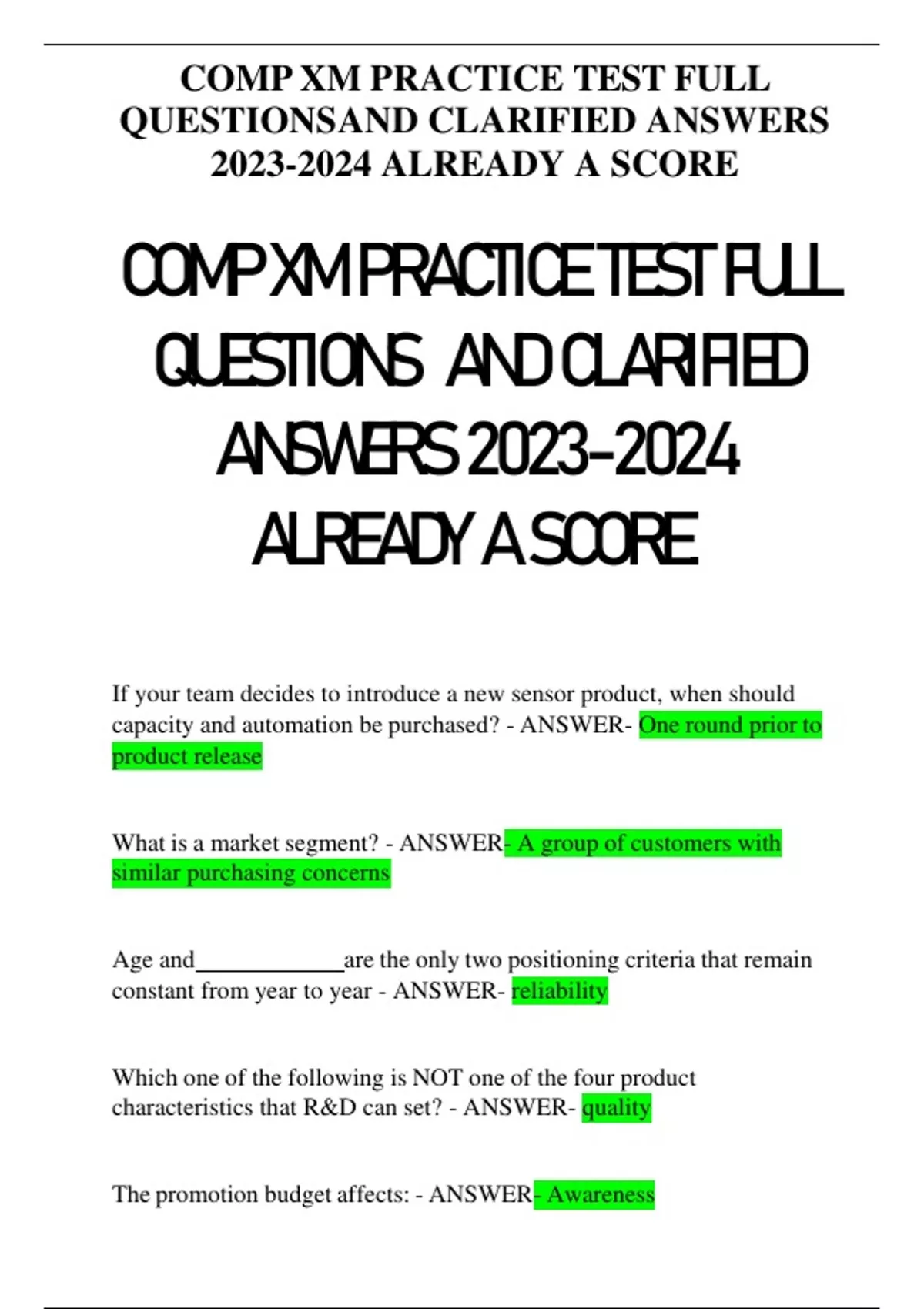 COMP XM PRACTICE TEST FULL QUESTIONSAND CLARIFIED ANSWERS 2023-2024 ALREADY A SCORE

COMP XM PRACTICE TEST FULL QUESTIONS AND CLARIFIED ANSWERS 2023-2024 ALREADY A SCORE

If your team decides to introduce a new sensor product, when should capacity and automation be purchased? - ANSWER- One round prior to product release

What is a market segment? - ANSWER- A group of customers with similar purchasing concerns

Age and____________are the only two positioning criteria that remain constant from year to year - ANSWER- reliability

Which one of the following is NOT one of the four product characteristics that R&D can set? - ANSWER- quality

The promotion budget affects: - ANSWER- Awareness